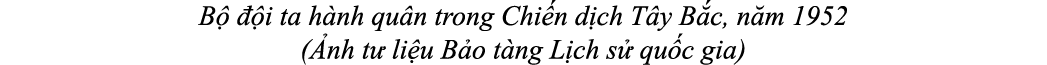 Bộ đội ta hành quân trong Chiến dịch Tây Bắc, năm 1952
(Ảnh tư liệu Bảo tàng Lịch sử quốc gia)